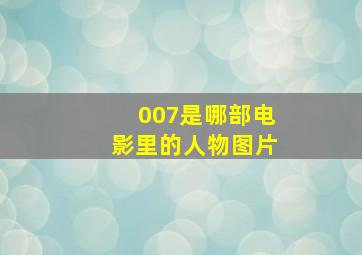 007是哪部电影里的人物图片